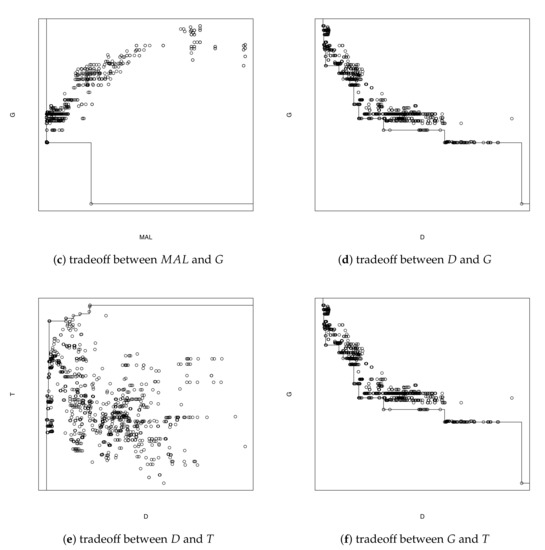 G

MAL

(c) tradeoff between $MAL$ and $G$

G

D

(d) tradeoff between $D$ and $G$

T

D

(e) tradeoff between $D$ and $T$

G

D

(f) tradeoff between $G$ and $T$